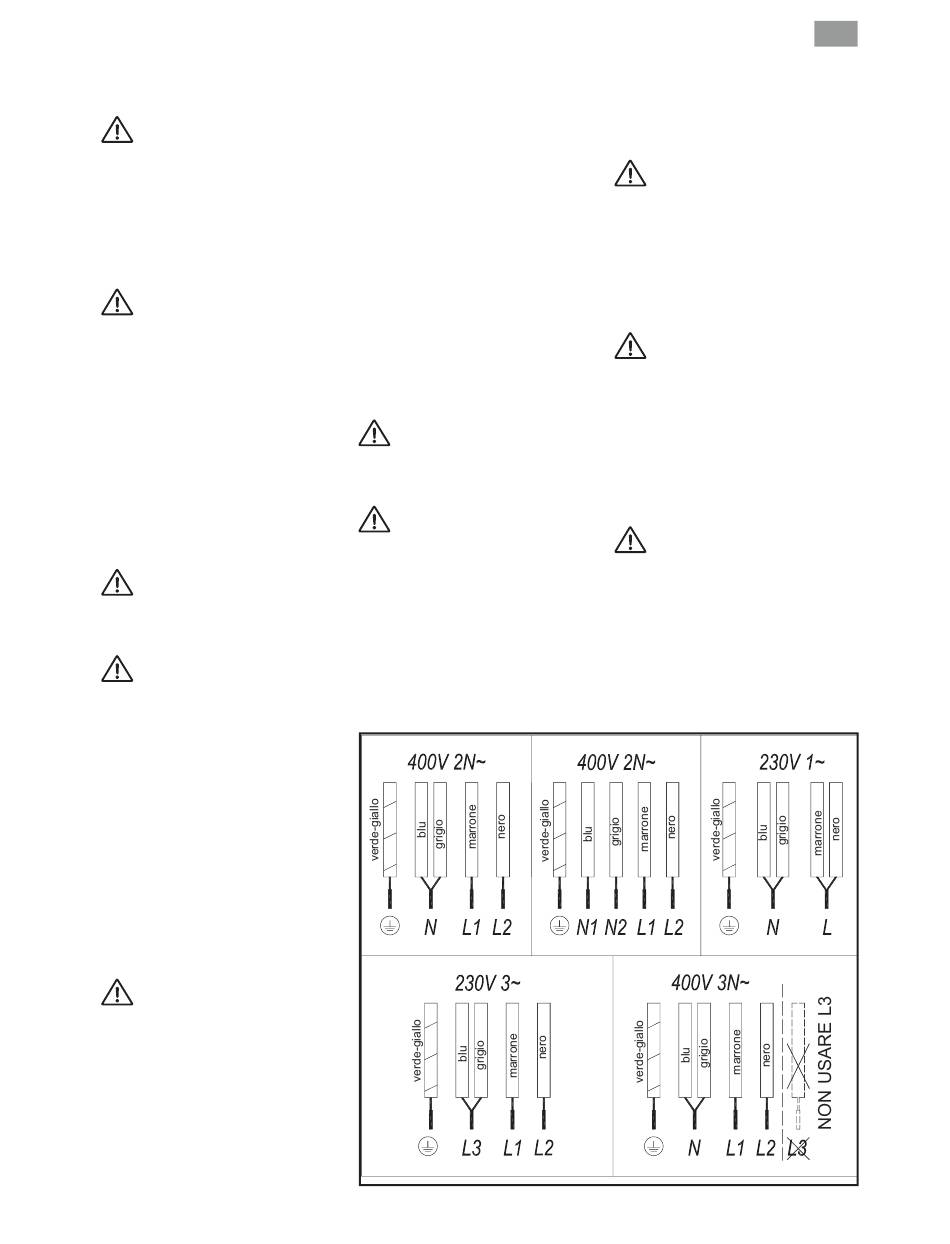 400V 2N~

verde-giallo
blu
grigio
marrone
nero

N L1 L2

400V 2N~

verde-giallo
blu
grigio
marrone
nero

N1 N2 L1 L2

230V 1~

verde-giallo
blu
grigio
marrone
nero

N L

230V 3~

verde-giallo
blu
grigio
marrone
nero

L3 L1 L2

400V 3N~

verde-giallo
blu
grigio
marrone
nero

NON USARE L3

N L1 L2 L3